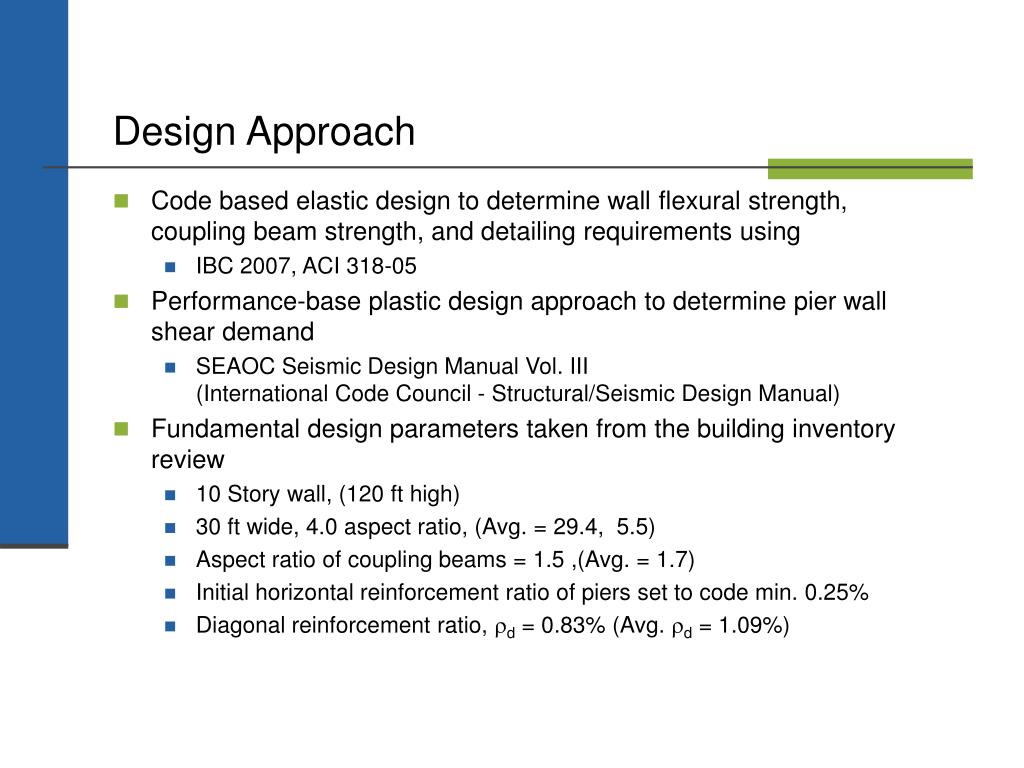 Design Approach

Code based elastic design to determine wall flexural strength, coupling beam strength, and detailing requirements using

IBC 2007, ACI 318-05

Performance-base plastic design approach to determine pier wall shear demand

SEAOC Seismic Design Manual Vol. III
(International Code Council - Structural/Seismic Design Manual)

Fundamental design parameters taken from the building inventory review

10 Story wall, (120 ft high)

30 ft wide, 4.0 aspect ratio, (Avg. = 29.4, 5.5)

Aspect ratio of coupling beams = 1.5 ,(Avg. = 1.7)

Initial horizontal reinforcement ratio of piers set to code min. 0.25%

Diagonal reinforcement ratio, $\rho_d$ = 0.83% (Avg. $\rho_d$ = 1.09%)